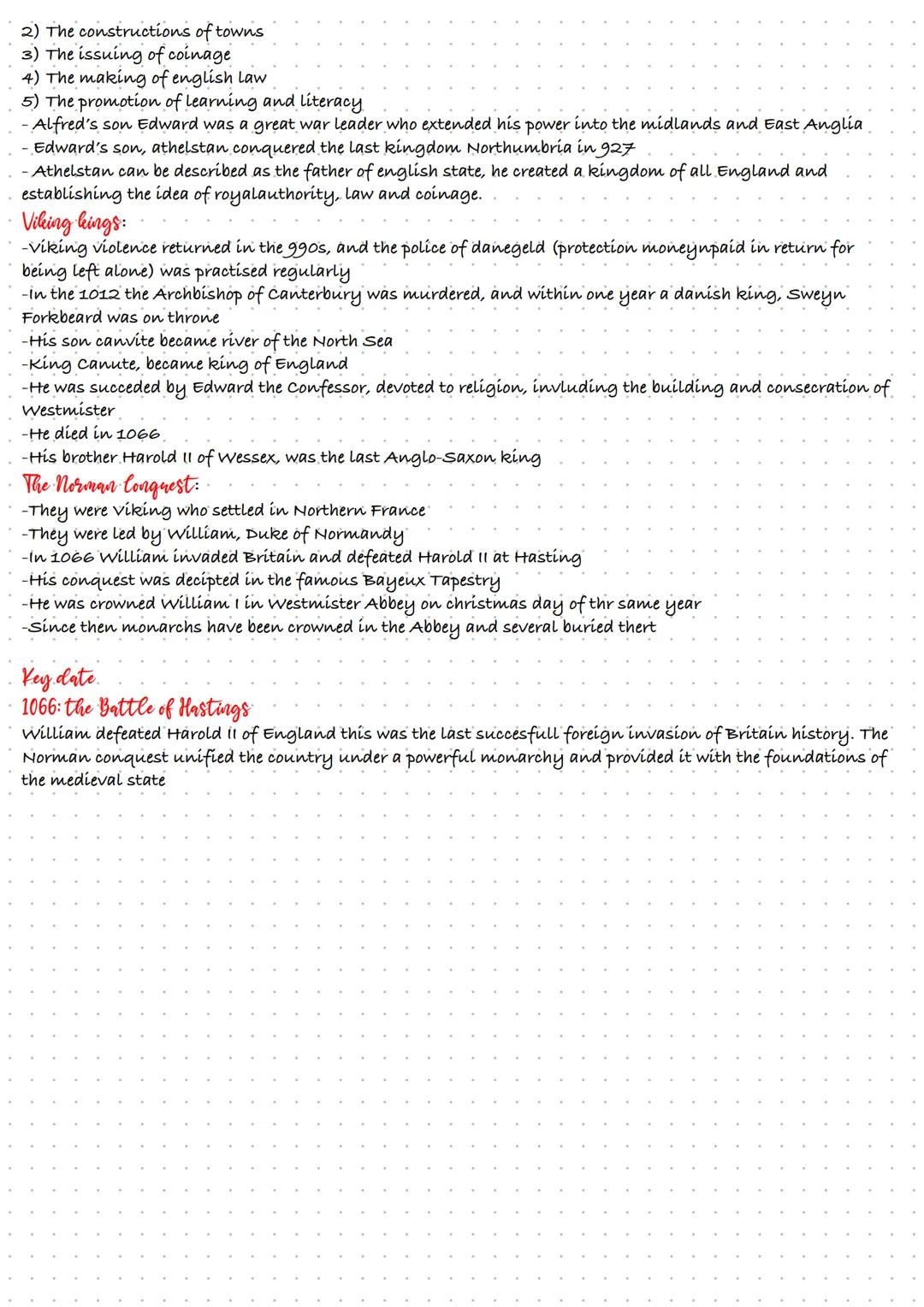 2) The constructions of towns
3) The issuing of coinage
4) The making of english law
5) The promotion of learning and literacy
- Alfred's son Edward was a great war leader who extended his power into the midlands and East Anglia
- Edward's son, athelstan conquered the last kingdom Northumbria in 927
- Athelstan can be described as the father of english state, he created a kingdom of all England and establishing the idea of royalauthority, law and coinage.

Viking kings:
-Viking violence returned in the 990s, and the police of danegeld (protection moneynpaid in return for being left alone) was practised regularly
-In the 1012 the Archbishop of Canterbury was murdered, and within one year a danish king, Sweyn Forkbeard was on throne
-His son canvite became river of the North Sea
-King Canute, became king of England
-He was succeded by Edward the Confessor, devoted to religion, invluding the building and consecration of Westmister
-He died in 1066
-His brother Harold II of Wessex, was the last Anglo-Saxon king

The Norman Conquest:
-They were Viking who settled in Northern France
-They were led by William, Duke of Normandy
-In 1066 William invaded Britain and defeated Harold II at Hasting
-His conquest was decipted in the famous Bayeux Tapestry
-He was crowned William I in Westmister Abbey on christmas day of thr same year
-Since then monarchs have been crowned in the Abbey and several buried thert

Key date
1066: the Battle of Hastings
William defeated Harold II of England this was the last succesfull foreign invasion of Britain history. The Norman conquest unified the country under a powerful monarchy and provided it with the foundations of the medieval state